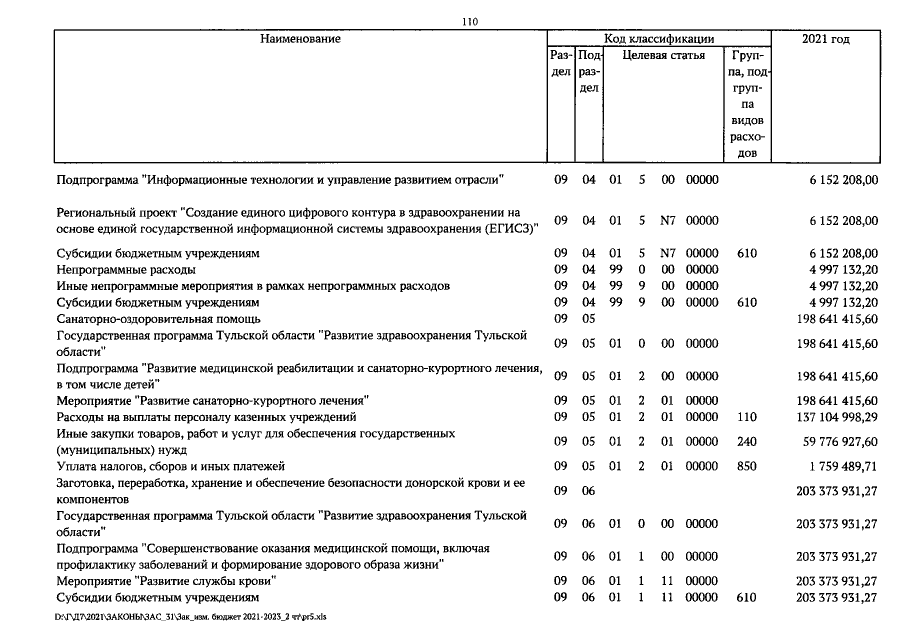 110

| Наименование | Код классификации | | | | | | | 2021 год |
|---|---|---|---|---|---|---|---|---|
| | Раздел | Подраздел | Целевая статья | | | | Группа, подгруппа видов расходов | |
| Подпрограмма "Информационные технологии и управление развитием отрасли" | 09 | 04 | 01 | 5 | 00 | 00000 | | 6 152 208,00 |
| Региональный проект "Создание единого цифрового контура в здравоохранении на основе единой государственной информационной системы здравоохранения (ЕГИСЗ)" | 09 | 04 | 01 | 5 | N7 | 00000 | | 6 152 208,00 |
| Субсидии бюджетным учреждениям | 09 | 04 | 01 | 5 | N7 | 00000 | 610 | 6 152 208,00 |
| Непрограммные расходы | 09 | 04 | 99 | 0 | 00 | 00000 | | 4 997 132,20 |
| Иные непрограммные мероприятия в рамках непрограммных расходов | 09 | 04 | 99 | 9 | 00 | 00000 | | 4 997 132,20 |
| Субсидии бюджетным учреждениям | 09 | 04 | 99 | 9 | 00 | 00000 | 610 | 4 997 132,20 |
| Санаторно-оздоровительная помощь | 09 | 05 | | | | | | 198 641 415,60 |
| Государственная программа Тульской области "Развитие здравоохранения Тульской области" | 09 | 05 | 01 | 0 | 00 | 00000 | | 198 641 415,60 |
| Подпрограмма "Развитие медицинской реабилитации и санаторно-курортного лечения, в том числе детей" | 09 | 05 | 01 | 2 | 00 | 00000 | | 198 641 415,60 |
| Мероприятие "Развитие санаторно-курортного лечения" | 09 | 05 | 01 | 2 | 01 | 00000 | | 198 641 415,60 |
| Расходы на выплаты персоналу казенных учреждений | 09 | 05 | 01 | 2 | 01 | 00000 | 110 | 137 104 998,29 |
| Иные закупки товаров, работ и услуг для обеспечения государственных (муниципальных) нужд | 09 | 05 | 01 | 2 | 01 | 00000 | 240 | 59 776 927,60 |
| Уплата налогов, сборов и иных платежей | 09 | 05 | 01 | 2 | 01 | 00000 | 850 | 1 759 489,71 |
| Заготовка, переработка, хранение и обеспечение безопасности донорской крови и ее компонентов | 09 | 06 | | | | | | 203 373 931,27 |
| Государственная программа Тульской области "Развитие здравоохранения Тульской области" | 09 | 06 | 01 | 0 | 00 | 00000 | | 203 373 931,27 |
| Подпрограмма "Совершенствование оказания медицинской помощи, включая профилактику заболеваний и формирование здорового образа жизни" | 09 | 06 | 01 | 1 | 00 | 00000 | | 203 373 931,27 |
| Мероприятие "Развитие службы крови" | 09 | 06 | 01 | 1 | 11 | 00000 | | 203 373 931,27 |
| Субсидии бюджетным учреждениям | 09 | 06 | 01 | 1 | 11 | 00000 | 610 | 203 373 931,27 |

D:\Г\Д7\2021\ЗАКОНЫ\ЗАС_31\Зак_изм. бюджет 2021-2023_2 чт\pr5.xls